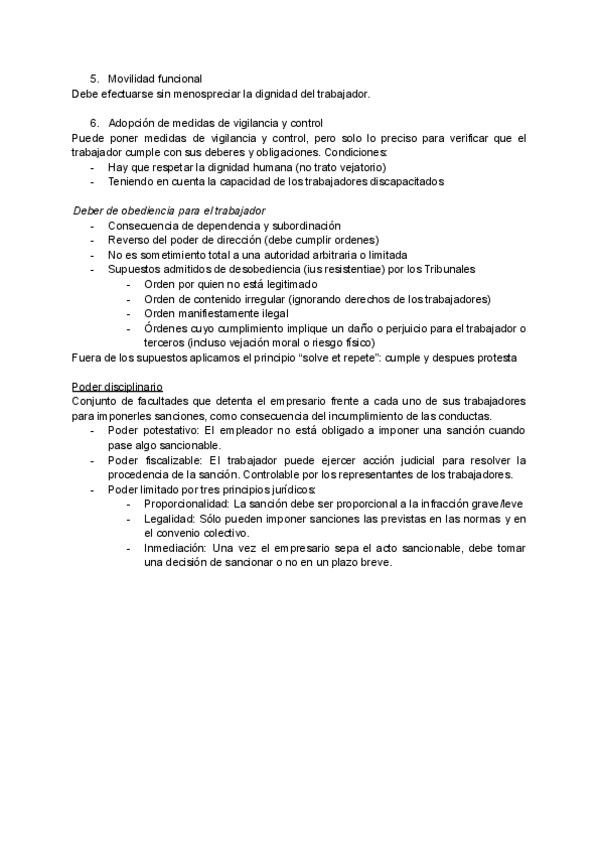 5. Movilidad funcional
Debe efectuarse sin menospreciar la dignidad del trabajador.

6. Adopción de medidas de vigilancia y control
Puede poner medidas de vigilancia y control, pero solo lo preciso para verificar que el trabajador cumple con sus deberes y obligaciones. Condiciones:
- Hay que respetar la dignidad humana (no trato vejatorio)
- Teniendo en cuenta la capacidad de los trabajadores discapacitados

Deber de obediencia para el trabajador
- Consecuencia de dependencia y subordinación
- Reverso del poder de dirección (debe cumplir ordenes)
- No es sometimiento total a una autoridad arbitraria o limitada
- Supuestos admitidos de desobediencia (ius resistentiae) por los Tribunales
  - Orden por quien no está legitimado
  - Orden de contenido irregular (ignorando derechos de los trabajadores)
  - Orden manifiestamente ilegal
  - Órdenes cuyo cumplimiento implique un daño o perjuicio para el trabajador o terceros (incluso vejación moral o riesgo físico)
Fuera de los supuestos aplicamos el principio "solve et repete": cumple y despues protesta

Poder disciplinario
Conjunto de facultades que detenta el empresario frente a cada uno de sus trabajadores para imponerles sanciones, como consecuencia del incumplimiento de las conductas.
- Poder potestativo: El empleador no está obligado a imponer una sanción cuando pase algo sancionable.
- Poder fiscalizable: El trabajador puede ejercer acción judicial para resolver la procedencia de la sanción. Controlable por los representantes de los trabajadores.
- Poder limitado por tres principios jurídicos:
  - Proporcionalidad: La sanción debe ser proporcional a la infracción grave/leve
  - Legalidad: Sólo pueden imponer sanciones las previstas en las normas y en el convenio colectivo.
  - Inmediación: Una vez el empresario sepa el acto sancionable, debe tomar una decisión de sancionar o no en un plazo breve.